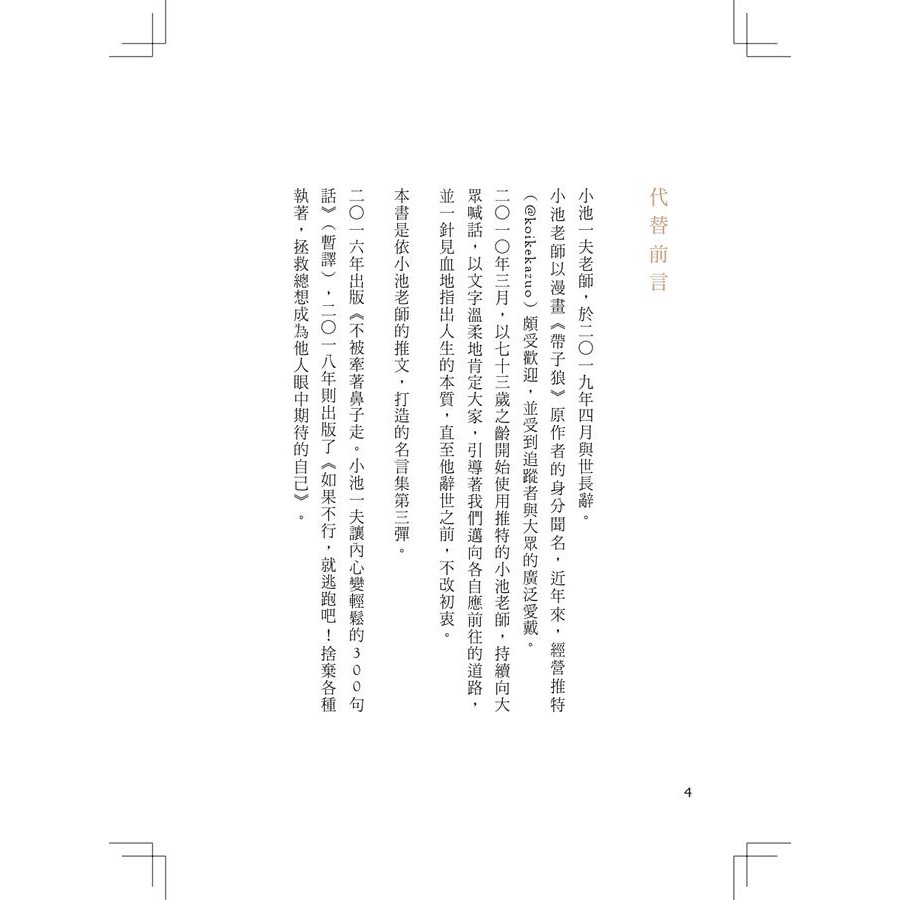 代替前言

小池一夫老師，於二〇一九年四月與世長辭。

小池老師以漫畫《帶子狼》原作者的身分聞名，近年來，經營推特（@koikekazuo）頗受歡迎，並受到追蹤者與大眾的廣泛愛戴。

二〇一〇年三月，以七十三歲之齡開始使用推特的小池老師，持續向大眾喊話，以文字溫柔地肯定大家，引導著我們邁向各自應前往的道路，並一針見血地指出人生的本質，直至他辭世之前，不改初衷。

本書是依小池老師的推文，打造的名言集第三彈。

二〇一六年出版《不被牽著鼻子走。小池一夫讓內心變輕鬆的300句話》（暫譯），二〇一八年則出版了《如果不行，就逃跑吧！捨棄各種執著，拯救總想成為他人眼中期待的自己》。

4